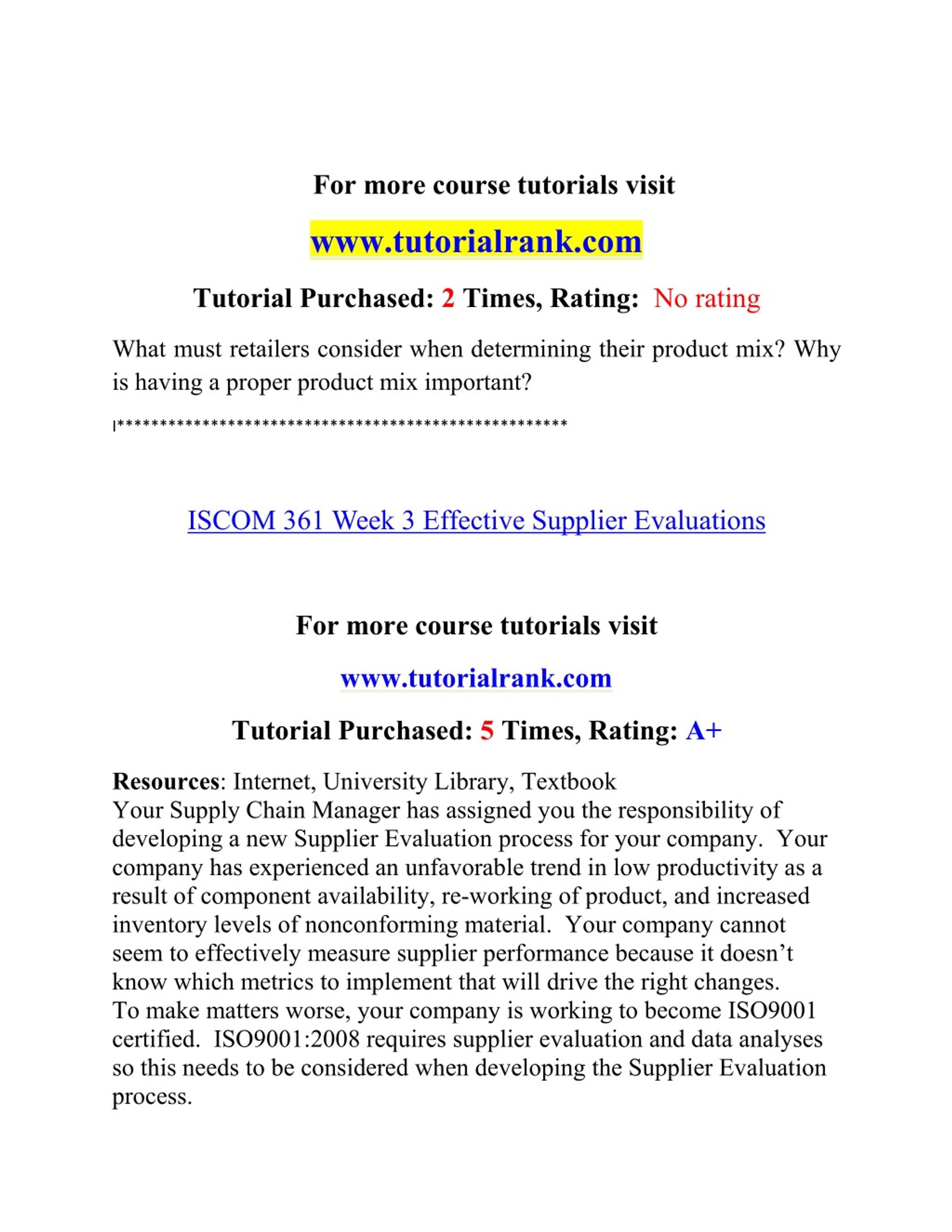 For more course tutorials visit

www.tutorialrank.com

Tutorial Purchased: 2 Times, Rating: No rating

What must retailers consider when determining their product mix? Why is having a proper product mix important?

|*****************************************************

ISCOM 361 Week 3 Effective Supplier Evaluations

For more course tutorials visit

www.tutorialrank.com

Tutorial Purchased: 5 Times, Rating: A+

Resources: Internet, University Library, Textbook
Your Supply Chain Manager has assigned you the responsibility of developing a new Supplier Evaluation process for your company. Your company has experienced an unfavorable trend in low productivity as a result of component availability, re-working of product, and increased inventory levels of nonconforming material. Your company cannot seem to effectively measure supplier performance because it doesn’t know which metrics to implement that will drive the right changes.
To make matters worse, your company is working to become ISO9001 certified. ISO9001:2008 requires supplier evaluation and data analyses so this needs to be considered when developing the Supplier Evaluation process.